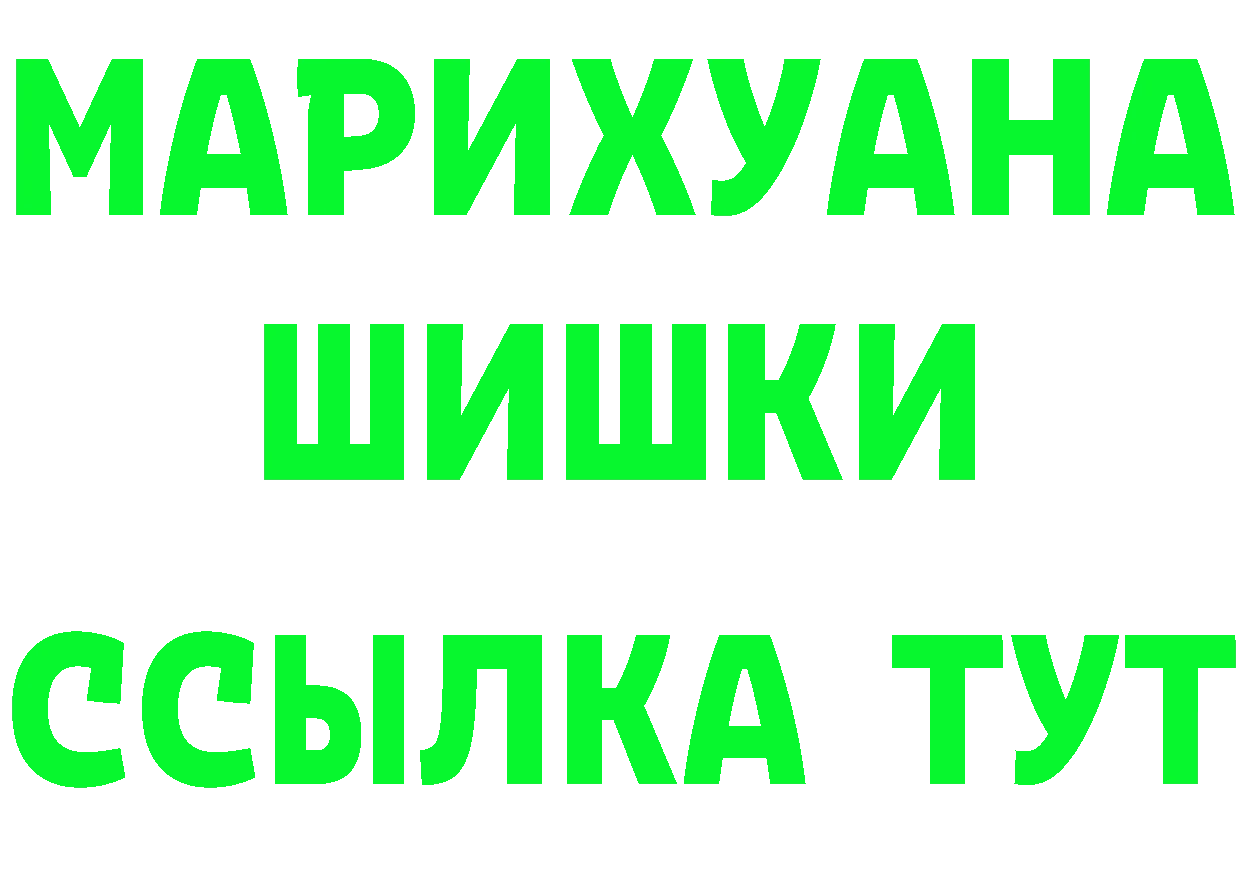 МАРИХУАНА
ШИШКИ
ССЫЛКА ТУТ